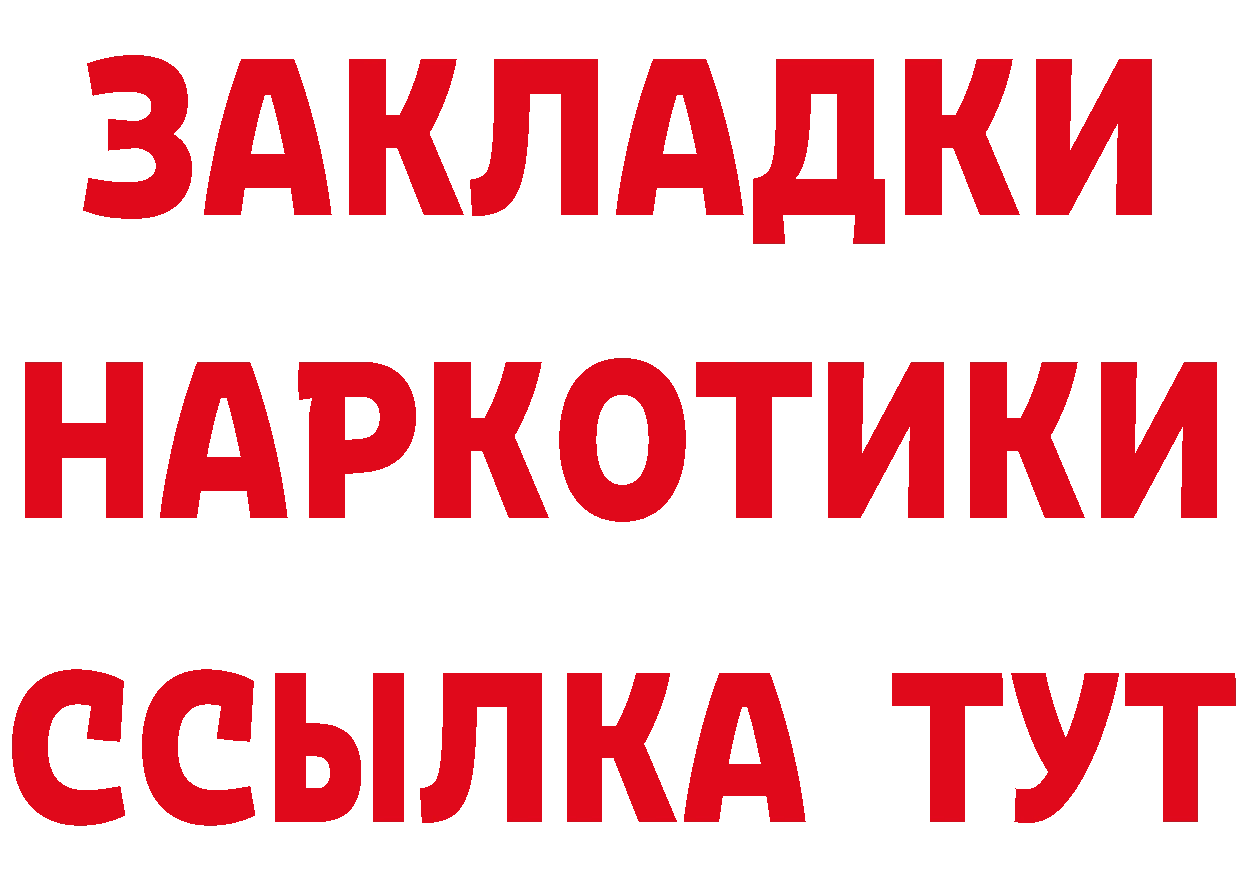 ЗАКЛАДКИ
НАРКОТИКИ
ССЫЛКА ТУТ